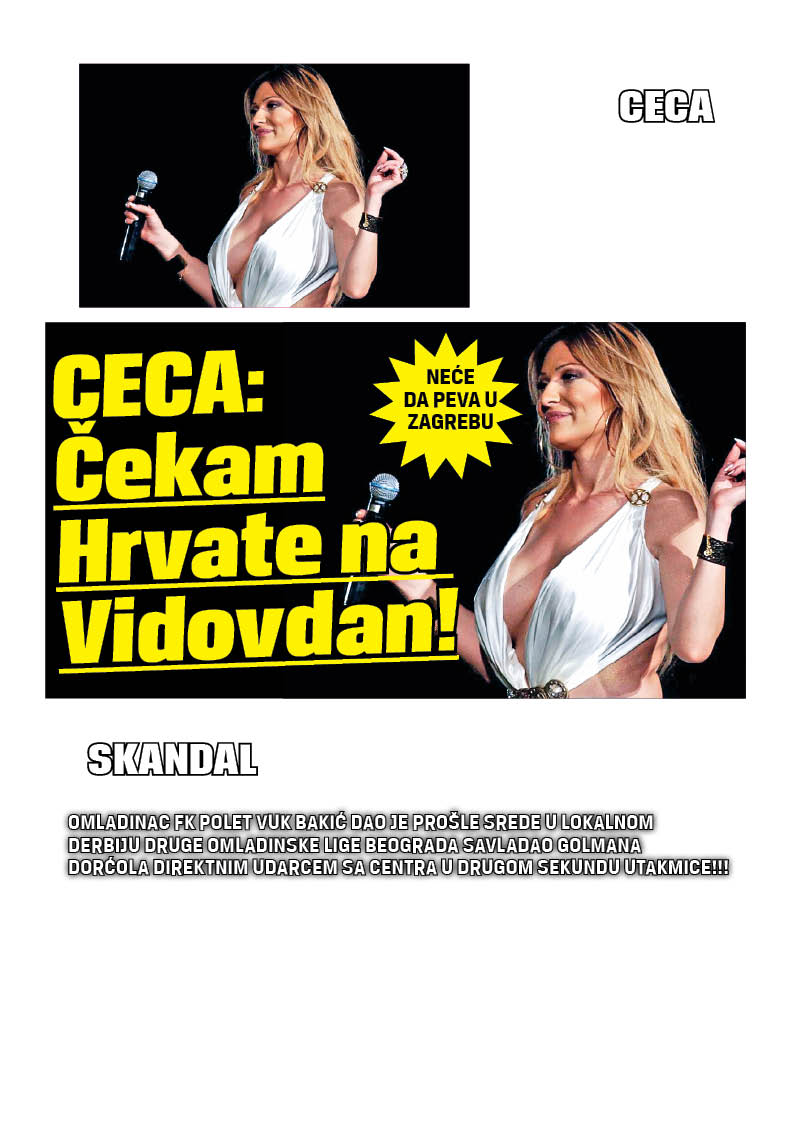 CECA

CECA:
Čekam Hrvate na Vidovdan!

NEĆE DA PEVA U ZAGREBU

SKANDAL

OMLADINAC FK POLET VUK BAKIĆ DAO JE PROŠLE SREDE U LOKALNOM DERBIJU DRUGE OMLADINSKE LIGE BEOGRADA SAVLADAO GOLMANA DORĆOLA DIREKTNIM UDARCEM SA CENTRA U DRUGOM SEKUNDU UTAKMICE!!!